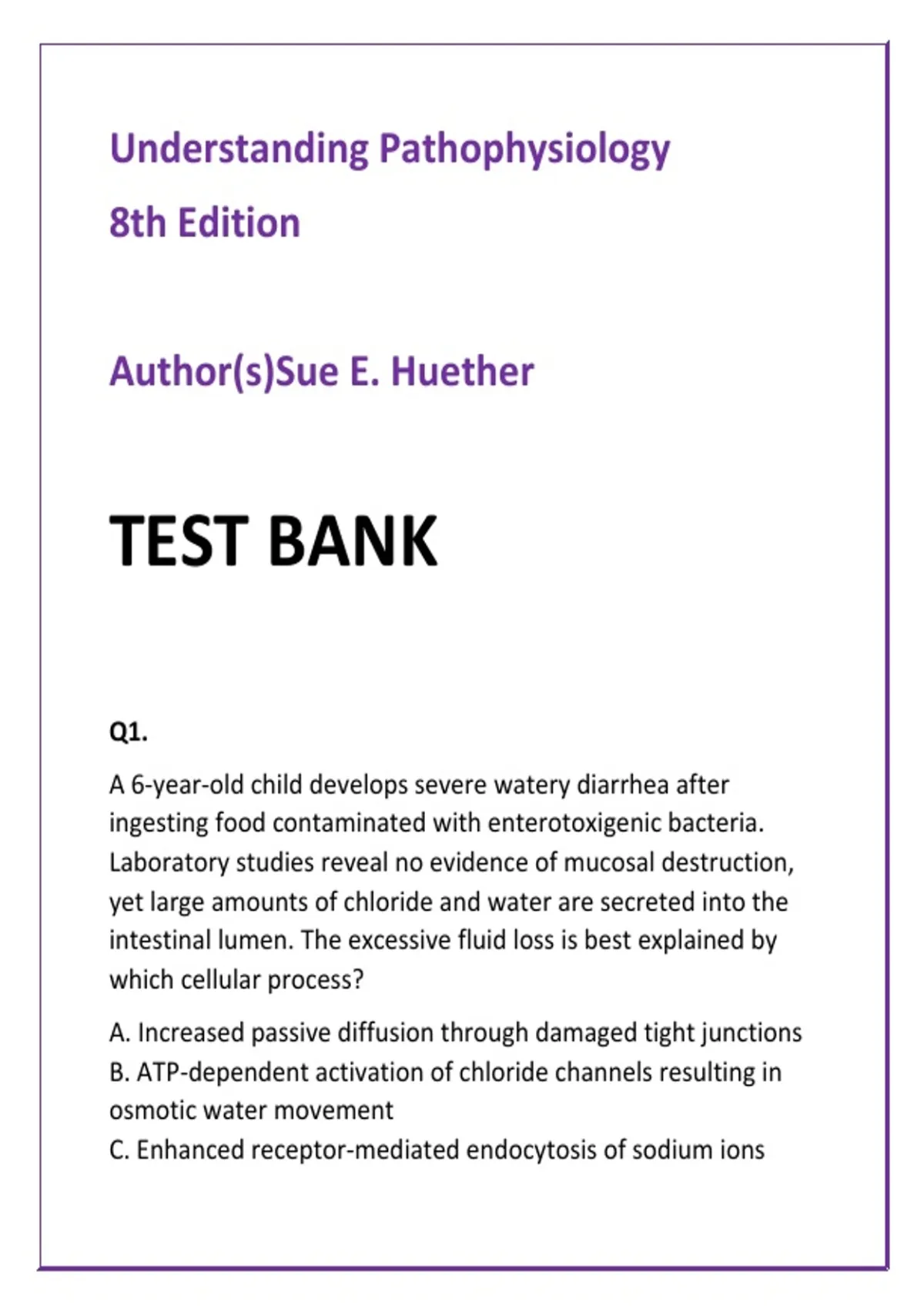 Understanding Pathophysiology

8th Edition

Author(s)Sue E. Huether

TEST BANK

Q1.

A 6-year-old child develops severe watery diarrhea after ingesting food contaminated with enterotoxigenic bacteria. Laboratory studies reveal no evidence of mucosal destruction, yet large amounts of chloride and water are secreted into the intestinal lumen. The excessive fluid loss is best explained by which cellular process?

A. Increased passive diffusion through damaged tight junctions
B. ATP-dependent activation of chloride channels resulting in osmotic water movement
C. Enhanced receptor-mediated endocytosis of sodium ions